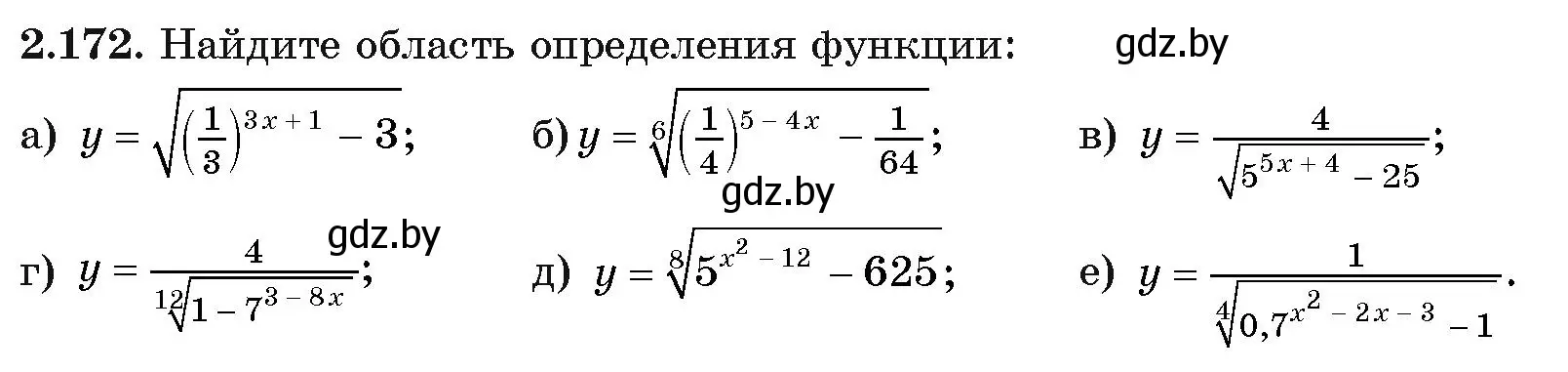 **2.172.** Найдите область определения функции: gdz.by

а) $y = \sqrt{\left(\frac{1}{3}\right)^{3x+1} - 3}$; б) $y = \sqrt[6]{\left(\frac{1}{4}\right)^{5-4x} - \frac{1}{64}}$; в) $y = \frac{4}{\sqrt{5^{5x+4} - 25}}$;

gdz.by

gdz.by

г) $y = \frac{4}{\sqrt[12]{1 - 7^{3-8x}}}$; д) $y = \sqrt[8]{5^{x^2-12} - 625}$; е) $y = \frac{1}{\sqrt[4]{0,7^{x^2-2x-3} - 1}}$.